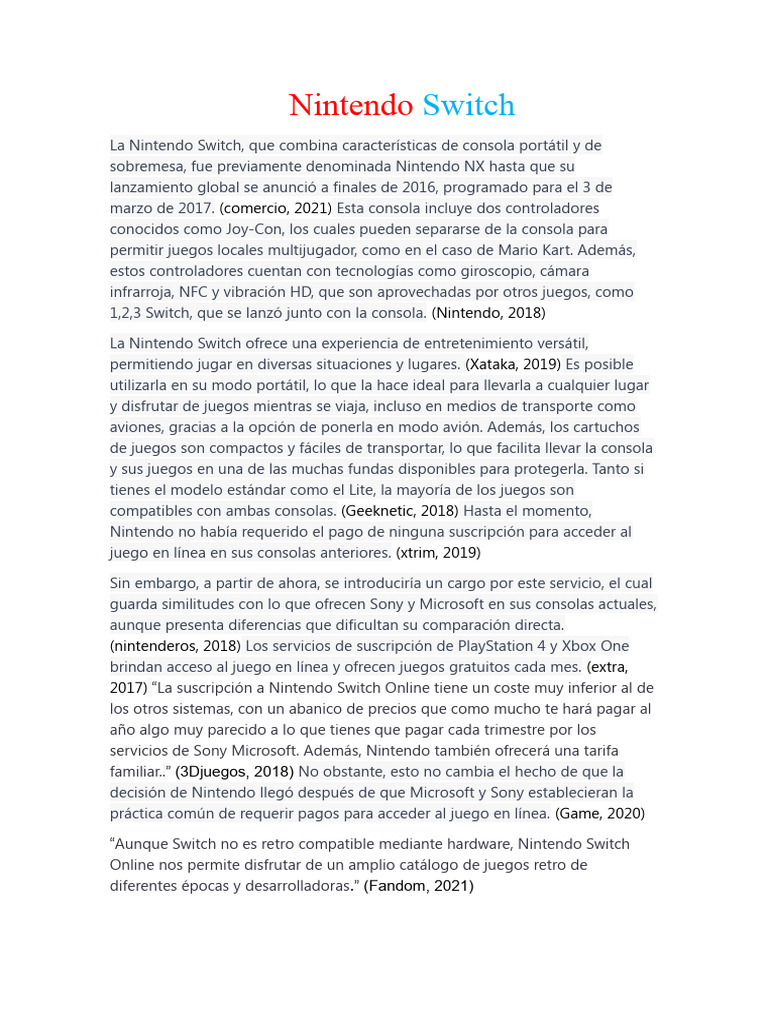 Nintendo Switch

La Nintendo Switch, que combina características de consola portátil y de sobremesa, fue previamente denominada Nintendo NX hasta que su lanzamiento global se anunció a finales de 2016, programado para el 3 de marzo de 2017. (comercio, 2021) Esta consola incluye dos controladores conocidos como Joy-Con, los cuales pueden separarse de la consola para permitir juegos locales multijugador, como en el caso de Mario Kart. Además, estos controladores cuentan con tecnologías como giroscopio, cámara infrarroja, NFC y vibración HD, que son aprovechadas por otros juegos, como 1,2,3 Switch, que se lanzó junto con la consola. (Nintendo, 2018)

La Nintendo Switch ofrece una experiencia de entretenimiento versátil, permitiendo jugar en diversas situaciones y lugares. (Xataka, 2019) Es posible utilizarla en su modo portátil, lo que la hace ideal para llevarla a cualquier lugar y disfrutar de juegos mientras se viaja, incluso en medios de transporte como aviones, gracias a la opción de ponerla en modo avión. Además, los cartuchos de juegos son compactos y fáciles de transportar, lo que facilita llevar la consola y sus juegos en una de las muchas fundas disponibles para protegerla. Tanto si tienes el modelo estándar como el Lite, la mayoría de los juegos son compatibles con ambas consolas. (Geeknetic, 2018) Hasta el momento, Nintendo no había requerido el pago de ninguna suscripción para acceder al juego en línea en sus consolas anteriores. (xtrim, 2019)

Sin embargo, a partir de ahora, se introduciría un cargo por este servicio, el cual guarda similitudes con lo que ofrecen Sony y Microsoft en sus consolas actuales, aunque presenta diferencias que dificultan su comparación directa. (nintenderos, 2018) Los servicios de suscripción de PlayStation 4 y Xbox One brindan acceso al juego en línea y ofrecen juegos gratuitos cada mes. (extra, 2017) “La suscripción a Nintendo Switch Online tiene un coste muy inferior al de los otros sistemas, con un abanico de precios que como mucho te hará pagar al año algo muy parecido a lo que tienes que pagar cada trimestre por los servicios de Sony Microsoft. Además, Nintendo también ofrecerá una tarifa familiar..” (3Djuegos, 2018) No obstante, esto no cambia el hecho de que la decisión de Nintendo llegó después de que Microsoft y Sony establecieran la práctica común de requerir pagos para acceder al juego en línea. (Game, 2020)

“Aunque Switch no es retro compatible mediante hardware, Nintendo Switch Online nos permite disfrutar de un amplio catálogo de juegos retro de diferentes épocas y desarrolladoras.” (Fandom, 2021)